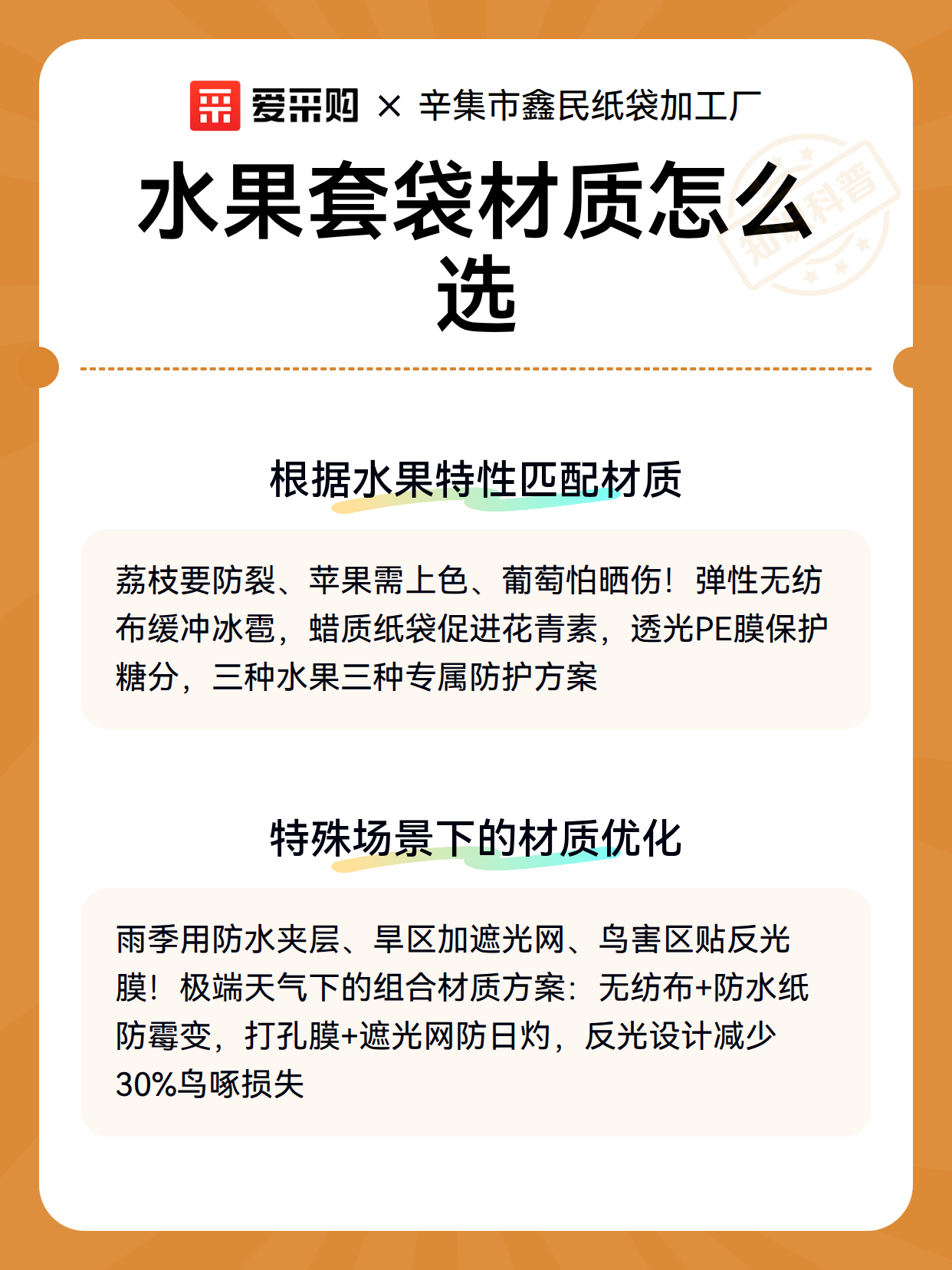 爱采购 × 辛集市鑫民纸袋加工厂

水果套袋材质怎么选

根据水果特性匹配材质

荔枝要防裂、苹果需上色、葡萄怕晒伤！弹性无纺布缓冲冰雹，蜡质纸袋促进花青素，透光PE膜保护糖分，三种水果三种专属防护方案

特殊场景下的材质优化

雨季用防水夹层、旱区加遮光网、鸟害区贴反光膜！极端天气下的组合材质方案：无纺布+防水纸防霉变，打孔膜+遮光网防日灼，反光设计减少30%鸟啄损失

知识科普